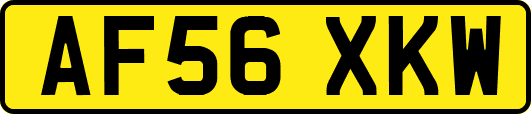 AF56 XKW